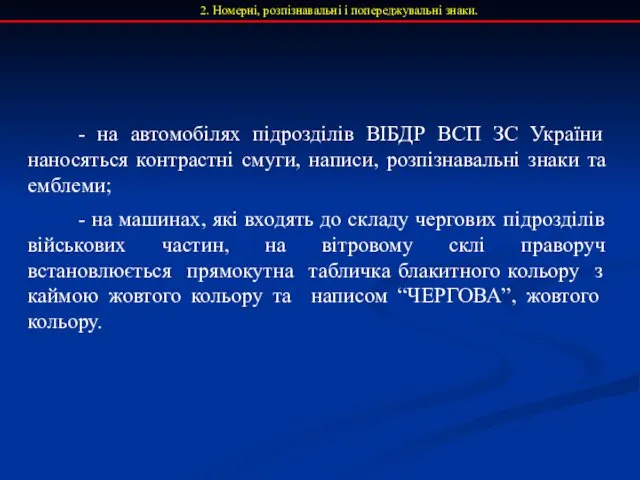 2. Номерні, розпізнавальні і попереджувальні знаки.

- на автомобілях підрозділів ВІБДР ВСП ЗС України наносяться контрастні смуги, написи, розпізнавальні знаки та емблеми;

- на машинах, які входять до складу чергових підрозділів військових частин, на вітровому склі праворуч встановлюється прямокутна табличка блакитного кольору з каймою жовтого кольору та написом “ЧЕРГОВА”, жовтого кольору.